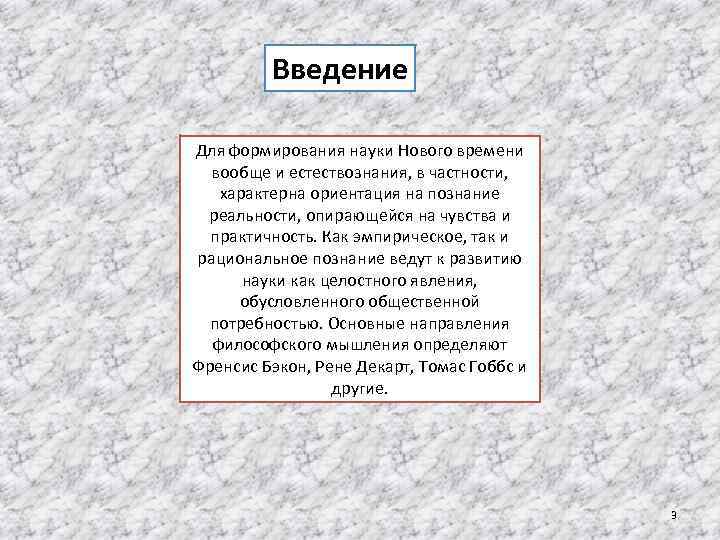 Введение

Для формирования науки Нового времени вообще и естествознания, в частности, характерна ориентация на познание реальности, опирающейся на чувства и практичность. Как эмпирическое, так и рациональное познание ведут к развитию науки как целостного явления, обусловленного общественной потребностью. Основные направления философского мышления определяют Френсис Бэкон, Рене Декарт, Томас Гоббс и другие.

3